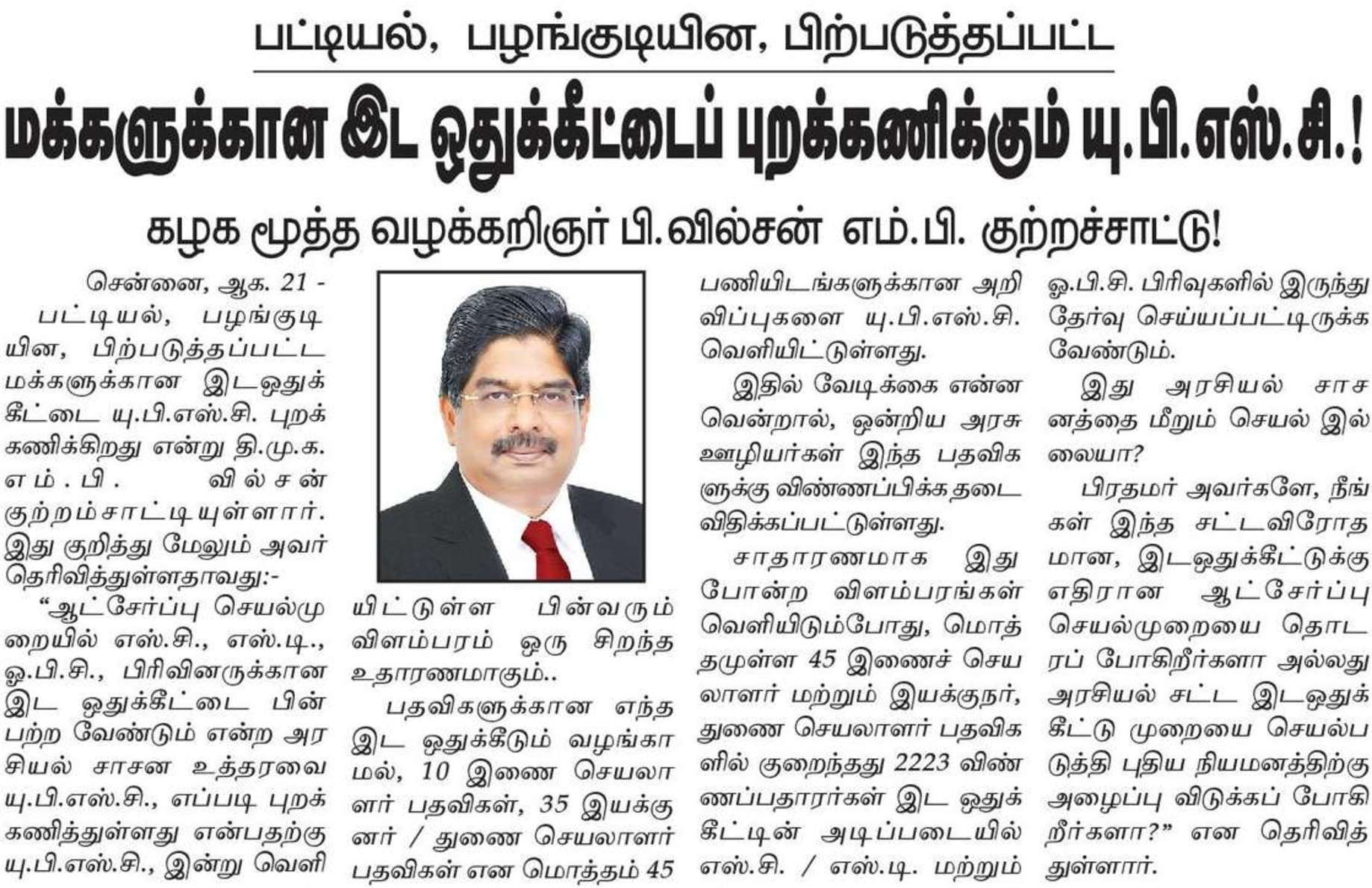 பட்டியல், பழங்குடியின, பிற்படுத்தப்பட்ட

மக்களுக்கான இட ஒதுக்கீட்டைப் புறக்கணிக்கும் யு.பி.எஸ்.சி.!

கழக மூத்த வழக்கறிஞர் பி.வில்சன் எம்.பி. குற்றச்சாட்டு!

சென்னை, ஆக. 21 - பட்டியல், பழங்குடியின, பிற்படுத்தப்பட்ட மக்களுக்கான இடஒதுக்கீட்டை யு.பி.எஸ்.சி. புறக்கணிக்கிறது என்று தி.மு.க. எம்.பி. வில்சன் குற்றம்சாட்டியுள்ளார். இது குறித்து மேலும் அவர் தெரிவித்துள்ளதாவது:-

“ஆட்சேர்ப்பு செயல்முறையில் எஸ்.சி., எஸ்.டி., ஓ.பி.சி., பிரிவினருக்கான இட ஒதுக்கீட்டை பின்பற்ற வேண்டும் என்ற அரசியல் சாசன உத்தரவை யு.பி.எஸ்.சி., எப்படி புறக்கணித்துள்ளது என்பதற்கு யு.பி.எஸ்.சி., இன்று வெளியிட்டுள்ள பின்வரும் விளம்பரம் ஒரு சிறந்த உதாரணமாகும்..

பதவிகளுக்கான எந்த இட ஒதுக்கீடும் வழங்காமல், 10 இணை செயலாளர் பதவிகள், 35 இயக்குனர் / துணை செயலாளர் பதவிகள் என மொத்தம் 45 பணியிடங்களுக்கான அறிவிப்புகளை யு.பி.எஸ்.சி. வெளியிட்டுள்ளது.

இதில் வேடிக்கை என்னவென்றால், ஒன்றிய அரசு ஊழியர்கள் இந்த பதவிகளுக்கு விண்ணப்பிக்க தடை விதிக்கப்பட்டுள்ளது.

சாதாரணமாக இது போன்ற விளம்பரங்கள் வெளியிடும்போது, மொத்தமுள்ள 45 இணைச் செயலாளர் மற்றும் இயக்குநர், துணை செயலாளர் பதவிகளில் குறைந்தது 2223 விண்ணப்பதாரர்கள் இட ஒதுக்கீட்டின் அடிப்படையில் எஸ்.சி. / எஸ்.டி. மற்றும் ஓ.பி.சி. பிரிவுகளில் இருந்து தேர்வு செய்யப்பட்டிருக்க வேண்டும்.

இது அரசியல் சாசனத்தை மீறும் செயல் இல்லையா?

பிரதமர் அவர்களே, நீங்கள் இந்த சட்டவிரோதமான, இடஒதுக்கீட்டுக்கு எதிரான ஆட்சேர்ப்பு செயல்முறையை தொடரப் போகிறீர்களா அல்லது அரசியல் சட்ட இடஒதுக்கீட்டு முறையை செயல்படுத்தி புதிய நியமனத்திற்கு அழைப்பு விடுக்கப் போகிறீர்களா?” என தெரிவித்துள்ளார்.